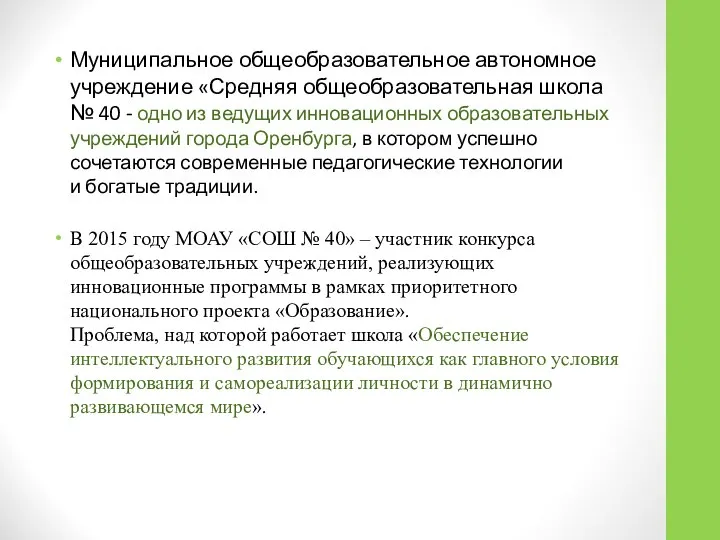 • Муниципальное общеобразовательное автономное учреждение «Средняя общеобразовательная школа № 40 - одно из ведущих инновационных образовательных учреждений города Оренбурга, в котором успешно сочетаются современные педагогические технологии и богатые традиции.

• В 2015 году МОАУ «СОШ № 40» – участник конкурса общеобразовательных учреждений, реализующих инновационные программы в рамках приоритетного национального проекта «Образование».
Проблема, над которой работает школа «Обеспечение интеллектуального развития обучающихся как главного условия формирования и самореализации личности в динамично развивающемся мире».